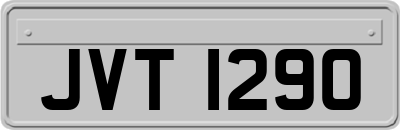 JVT 1290